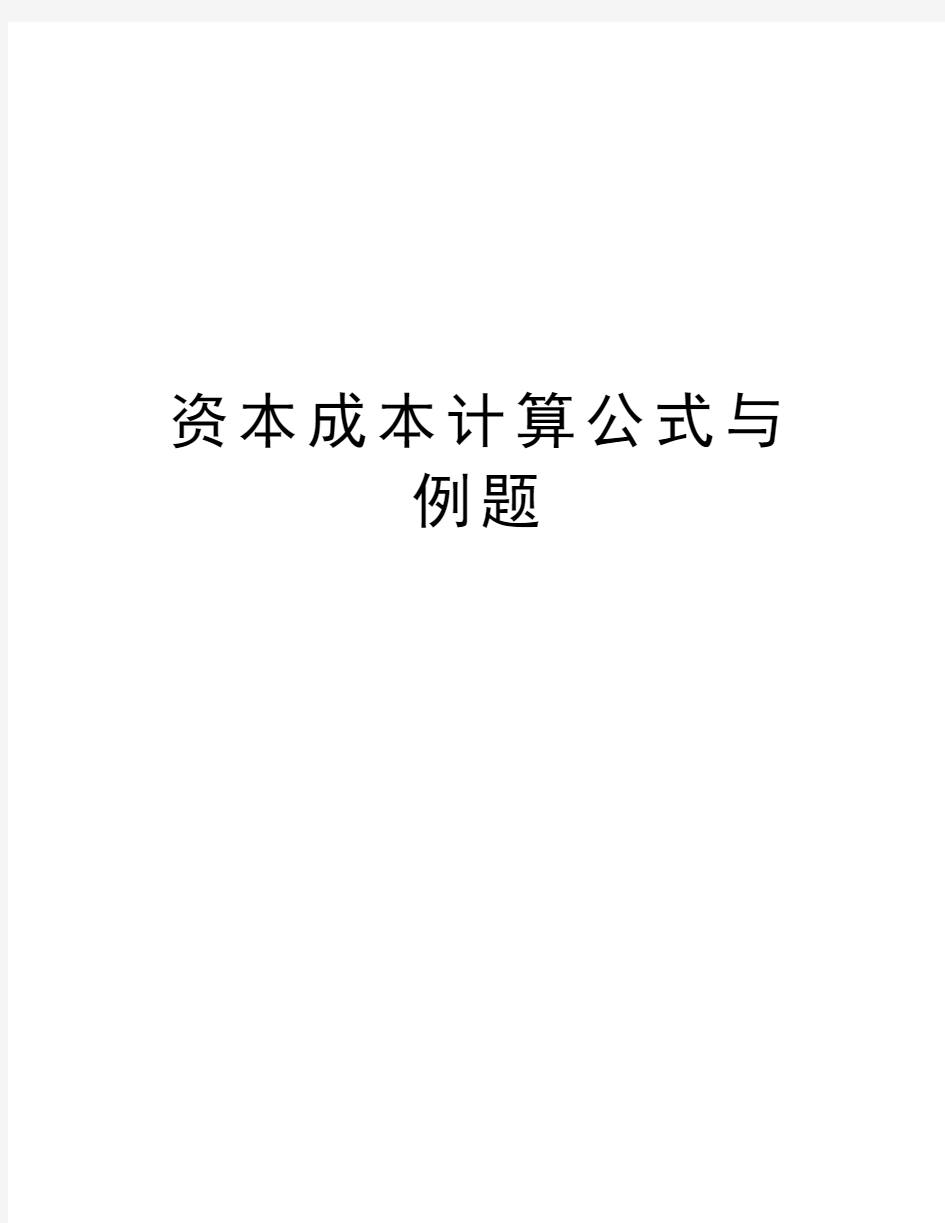 资本成本计算公式与例题